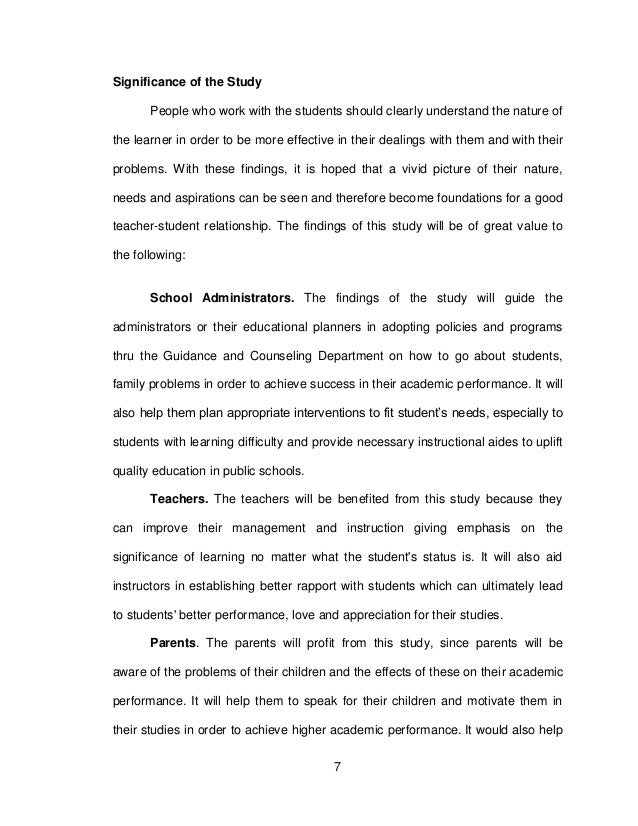 Significance of the Study

People who work with the students should clearly understand the nature of the learner in order to be more effective in their dealings with them and with their problems. With these findings, it is hoped that a vivid picture of their nature, needs and aspirations can be seen and therefore become foundations for a good teacher-student relationship. The findings of this study will be of great value to the following:

School Administrators. The findings of the study will guide the administrators or their educational planners in adopting policies and programs thru the Guidance and Counseling Department on how to go about students, family problems in order to achieve success in their academic performance. It will also help them plan appropriate interventions to fit student's needs, especially to students with learning difficulty and provide necessary instructional aides to uplift quality education in public schools.

Teachers. The teachers will be benefited from this study because they can improve their management and instruction giving emphasis on the significance of learning no matter what the student's status is. It will also aid instructors in establishing better rapport with students which can ultimately lead to students' better performance, love and appreciation for their studies.

Parents. The parents will profit from this study, since parents will be aware of the problems of their children and the effects of these on their academic performance. It will help them to speak for their children and motivate them in their studies in order to achieve higher academic performance. It would also help

7